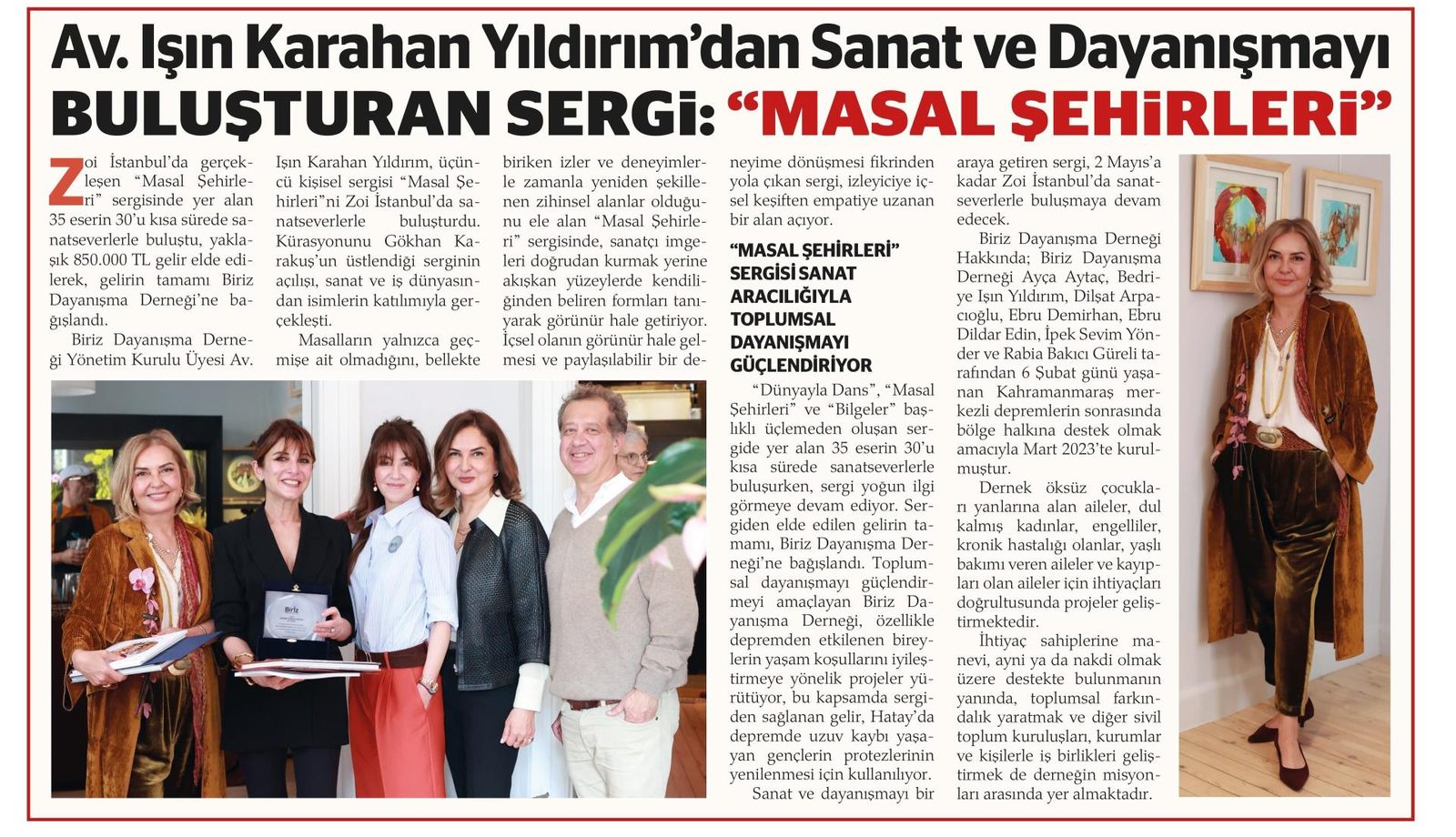 Av. Işın Karahan Yıldırım'dan Sanat ve Dayanışmayı BULUŞTURAN SERGİ: "MASAL ŞEHİRLERİ"

Zoi İstanbul'da gerçekleşen "Masal Şehirleri" sergisinde yer alan 35 eserin 30'u kısa sürede sanatseverlerle buluştu, yaklaşık 850.000 TL gelir elde edilerek, gelirin tamamı Biriz Dayanışma Derneği'ne bağışlandı.

Biriz Dayanışma Derneği Yönetim Kurulu Üyesi Av. Işın Karahan Yıldırım, üçüncü kişisel sergisi "Masal Şehirleri"ni Zoi İstanbul'da sanatseverlerle buluşturdu. Kürasyonunu Gökhan Karakuş'un üstlendiği serginin açılışı, sanat ve iş dünyasından isimlerin katılımıyla gerçekleşti.

Masalların yalnızca geçmişe ait olmadığını, bellekte biriken izler ve deneyimlerle zamanla yeniden şekillenen zihinsel alanlar olduğunu ele alan "Masal Şehirleri" sergisinde, sanatçı imgeleri doğrudan kurmak yerine akışkan yüzeylerde kendiliğinden beliren formları tanıyarak görünür hale getiriyor. İçsel olanın görünür hale gelmesi ve paylaşılabilir bir deneyime dönüşmesi fikrinden yola çıkan sergi, izleyiciye içsel keşiften empatiye uzanan bir alan açıyor.

"MASAL ŞEHİRLERİ" SERGİSİ SANAT ARACILIĞIYLA TOPLUMSAL DAYANIŞMAYI GÜÇLENDİRİYOR

"Dünyayla Dans", "Masal Şehirleri" ve "Bilgeler" başlıklı üçlemeden oluşan sergide yer alan 35 eserin 30'u kısa sürede sanatseverlerle buluşurken, sergi yoğun ilgi görmeye devam ediyor. Sergiden elde edilen gelirin tamamı, Biriz Dayanışma Derneği'ne bağışlandı. Toplumsal dayanışmayı güçlendirmeyi amaçlayan Biriz Dayanışma Derneği, özellikle depremden etkilenen bireylerin yaşam koşullarını iyileştirmeye yönelik projeler yürütüyor, bu kapsamda sergiden sağlanan gelir, Hatay'da depremde uzuv kaybı yaşayan gençlerin protezlerinin yenilenmesi için kullanılıyor.

Sanat ve dayanışmayı bir araya getiren sergi, 2 Mayıs'a kadar Zoi İstanbul'da sanatseverlerle buluşmaya devam edecek.

Biriz Dayanışma Derneği Hakkında; Biriz Dayanışma Derneği Ayça Aytaç, Bedriye Işın Yıldırım, Dilşat Arpacıoğlu, Ebru Demirhan, Ebru Dildar Edin, İpek Sevim Yönder ve Rabia Bakıcı Güreli tarafından 6 Şubat günü yaşanan Kahramanmaraş merkezli depremlerin sonrasında bölge halkına destek olmak amacıyla Mart 2023'te kurulmuştur.

Dernek öksüz çocukları yanlarına alan aileler, dul kalmış kadınlar, engelliler, kronik hastalığı olanlar, yaşlı bakımı veren aileler ve kayıpları olan aileler için ihtiyaçları doğrultusunda projeler geliştirmektedir.

İhtiyaç sahiplerine manevi, ayni ya da nakdi olmak üzere destekte bulunmanın yanında, toplumsal farkındalık yaratmak ve diğer sivil toplum kuruluşları, kurumlar ve kişilerle iş birlikleri geliştirmek de derneğin misyonları arasında yer almaktadır.

Biriz